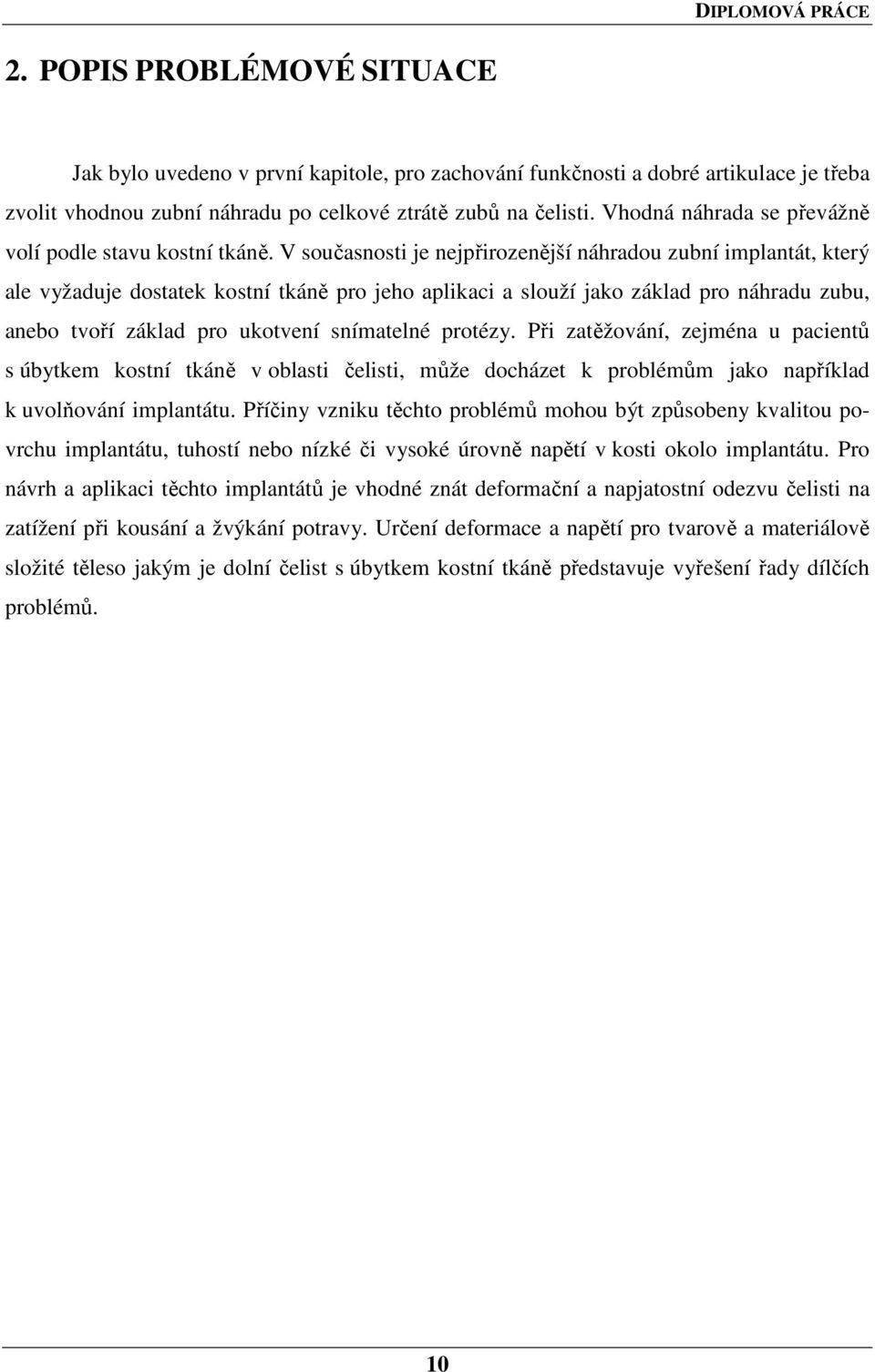 DIPLOMOVÁ PRÁCE

2. POPIS PROBLÉMOVÉ SITUACE

Jak bylo uvedeno v první kapitole, pro zachování funkčnosti a dobré artikulace je třeba zvolit vhodnou zubní náhradu po celkové ztrátě zubů na čelisti. Vhodná náhrada se převážně volí podle stavu kostní tkáně. V současnosti je nejpřirozenější náhradou zubní implantát, který ale vyžaduje dostatek kostní tkáně pro jeho aplikaci a slouží jako základ pro náhradu zubu, anebo tvoří základ pro ukotvení snímatelné protézy. Při zatěžování, zejména u pacientů s úbytkem kostní tkáně v oblasti čelisti, může docházet k problémům jako například k uvolňování implantátu. Příčiny vzniku těchto problémů mohou být způsobeny kvalitou povrchu implantátu, tuhostí nebo nízké či vysoké úrovně napětí v kosti okolo implantátu. Pro návrh a aplikaci těchto implantátů je vhodné znát deformační a napjatostní odezvu čelisti na zatížení při kousání a žvýkání potravy. Určení deformace a napětí pro tvarově a materiálově složité těleso jakým je dolní čelist s úbytkem kostní tkáně představuje vyřešení řady dílčích problémů.

10